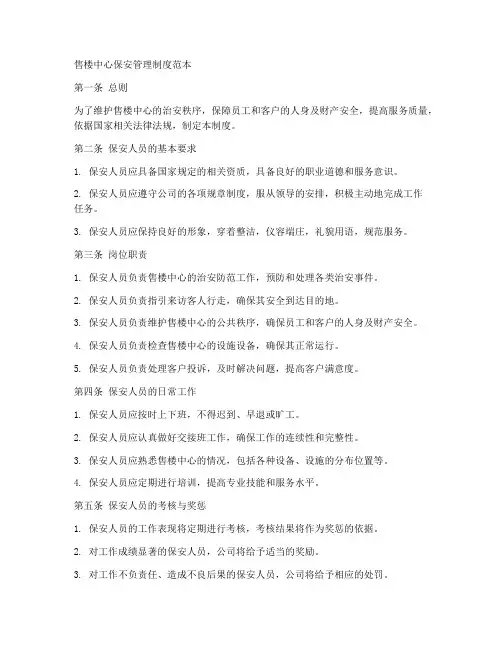 售楼中心保安管理制度范本

第一条 总则

为了维护售楼中心的治安秩序，保障员工和客户的人身及财产安全，提高服务质量，依据国家相关法律法规，制定本制度。

第二条 保安人员的基本要求

1. 保安人员应具备国家规定的相关资质，具备良好的职业道德和服务意识。

2. 保安人员应遵守公司的各项规章制度，服从领导的安排，积极主动地完成工作任务。

3. 保安人员应保持良好的形象，穿着整洁，仪容端庄，礼貌用语，规范服务。

第三条 岗位职责

1. 保安人员负责售楼中心的治安防范工作，预防和处理各类治安事件。

2. 保安人员负责指引来访客人行走，确保其安全到达目的地。

3. 保安人员负责维护售楼中心的公共秩序，确保员工和客户的人身及财产安全。

4. 保安人员负责检查售楼中心的设施设备，确保其正常运行。

5. 保安人员负责处理客户投诉，及时解决问题，提高客户满意度。

第四条 保安人员的日常工作

1. 保安人员应按时上下班，不得迟到、早退或旷工。

2. 保安人员应认真做好交接班工作，确保工作的连续性和完整性。

3. 保安人员应熟悉售楼中心的情况，包括各种设备、设施的分布位置等。

4. 保安人员应定期进行培训，提高专业技能和服务水平。

第五条 保安人员的考核与奖惩

1. 保安人员的工作表现将定期进行考核，考核结果将作为奖惩的依据。

2. 对工作成绩显著的保安人员，公司将给予适当的奖励。

3. 对工作不负责任、造成不良后果的保安人员，公司将给予相应的处罚。